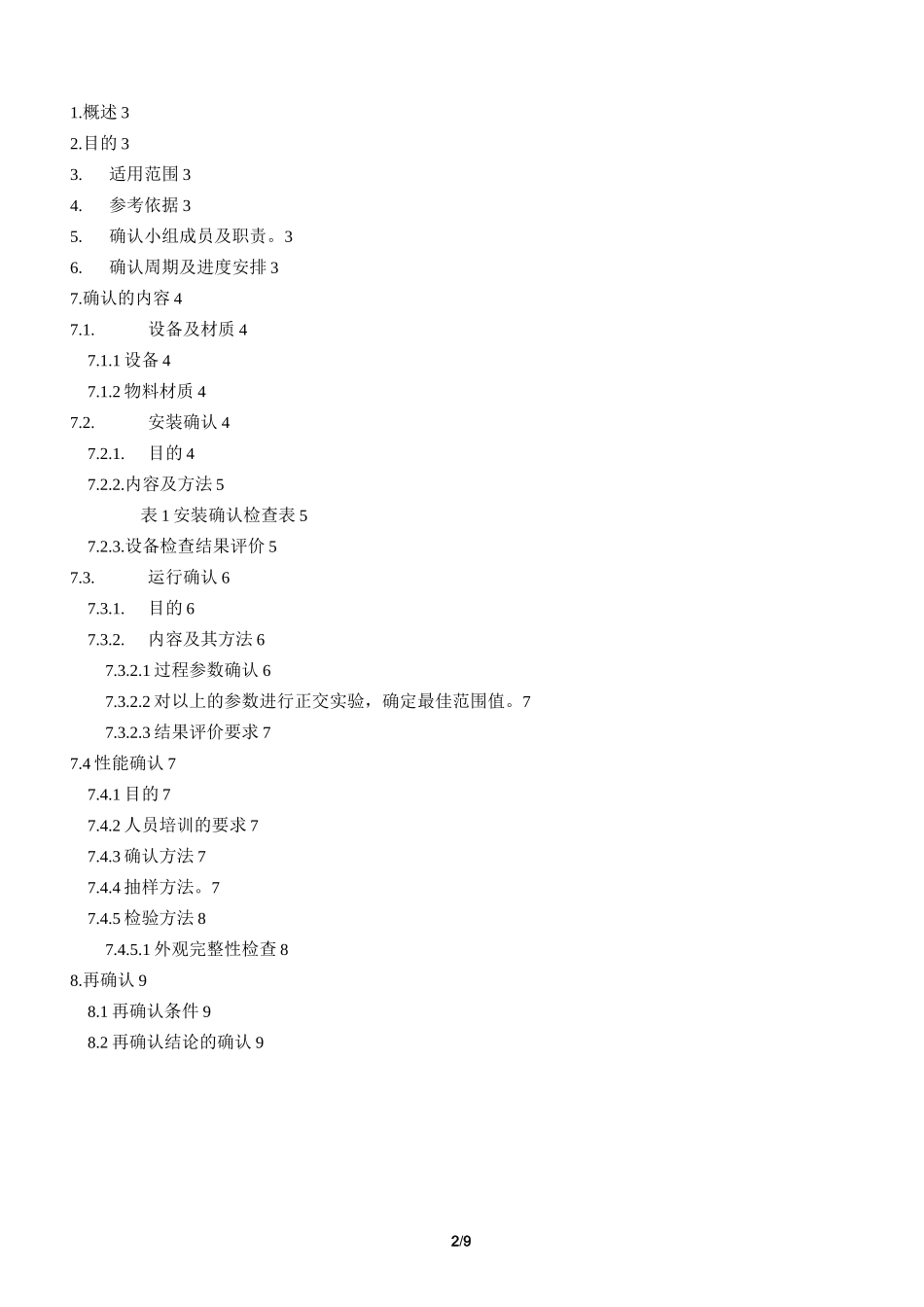 1.概述 3

2.目的 3

3. 适用范围 3

4. 参考依据 3

5. 确认小组成员及职责。3

6. 确认周期及进度安排 3

7.确认的内容 4

7.1. 设备及材质 4

7.1.1 设备 4

7.1.2 物料材质 4

7.2. 安装确认 4

7.2.1. 目的 4

7.2.2.内容及方法 5

表 1 安装确认检查表 5

7.2.3.设备检查结果评价 5

7.3. 运行确认 6

7.3.1. 目的 6

7.3.2. 内容及其方法 6

7.3.2.1 过程参数确认 6

7.3.2.2 对以上的参数进行正交实验，确定最佳范围值。7

7.3.2.3 结果评价要求 7

7.4 性能确认 7

7.4.1 目的 7

7.4.2 人员培训的要求 7

7.4.3 确认方法 7

7.4.4 抽样方法。7

7.4.5 检验方法 8

7.4.5.1 外观完整性检查 8

8.再确认 9

8.1 再确认条件 9

8.2 再确认结论的确认 9

2/9